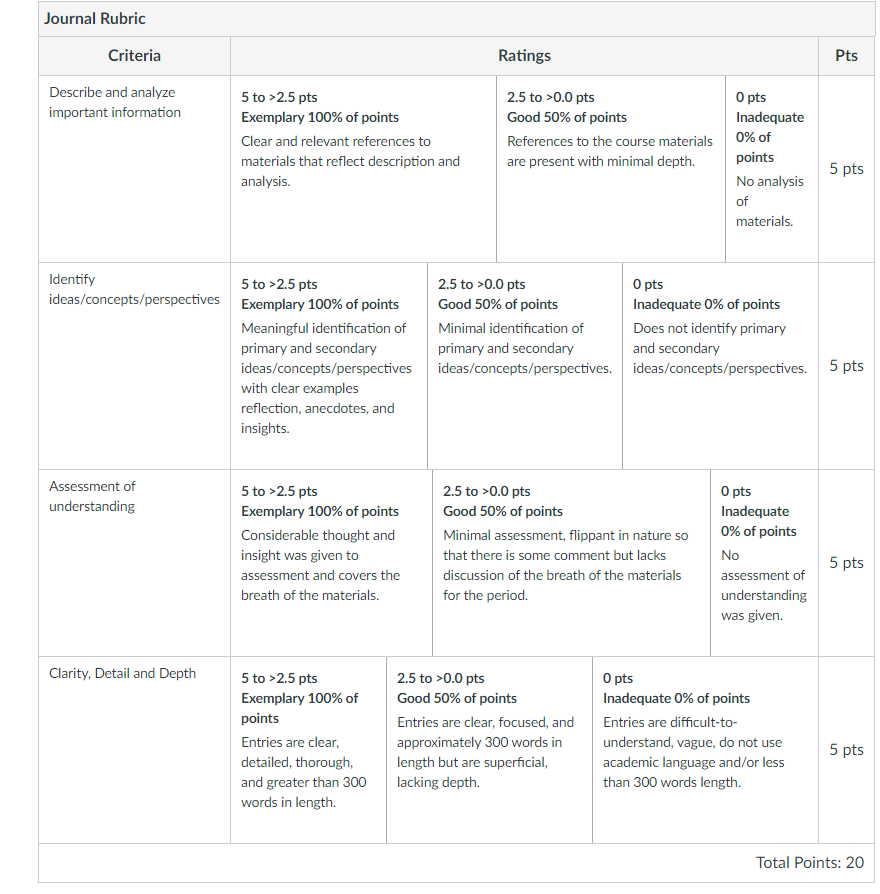 Journal Rubric

| Criteria | Ratings | | | Pts |
|---|---|---|---|---|
| Describe and analyze important information | 5 to >2.5 pts Exemplary 100% of points Clear and relevant references to materials that reflect description and analysis. | 2.5 to >0.0 pts Good 50% of points References to the course materials are present with minimal depth. | 0 pts Inadequate 0% of points No analysis of materials. | 5 pts |
| Identify ideas/concepts/perspectives | 5 to >2.5 pts Exemplary 100% of points Meaningful identification of primary and secondary ideas/concepts/perspectives with clear examples reflection, anecdotes, and insights. | 2.5 to >0.0 pts Good 50% of points Minimal identification of primary and secondary ideas/concepts/perspectives. | 0 pts Inadequate 0% of points Does not identify primary and secondary ideas/concepts/perspectives. | 5 pts |
| Assessment of understanding | 5 to >2.5 pts Exemplary 100% of points Considerable thought and insight was given to assessment and covers the breath of the materials. | 2.5 to >0.0 pts Good 50% of points Minimal assessment, flippant in nature so that there is some comment but lacks discussion of the breath of the materials for the period. | 0 pts Inadequate 0% of points No assessment of understanding was given. | 5 pts |
| Clarity, Detail and Depth | 5 to >2.5 pts Exemplary 100% of points Entries are clear, detailed, thorough, and greater than 300 words in length. | 2.5 to >0.0 pts Good 50% of points Entries are clear, focused, and approximately 300 words in length but are superficial, lacking depth. | 0 pts Inadequate 0% of points Entries are difficult-to-understand, vague, do not use academic language and/or less than 300 words length. | 5 pts |

Total Points: 20